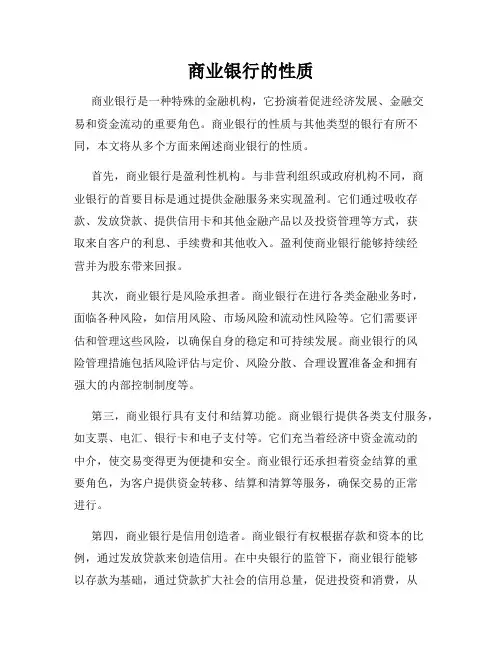 商业银行的性质

商业银行是一种特殊的金融机构，它扮演着促进经济发展、金融交易和资金流动的重要角色。商业银行的性质与其他类型的银行有所不同，本文将从多个方面来阐述商业银行的性质。

首先，商业银行是盈利性机构。与非营利组织或政府机构不同，商业银行的首要目标是通过提供金融服务来实现盈利。它们通过吸收存款、发放贷款、提供信用卡和其他金融产品以及投资管理等方式，获取来自客户的利息、手续费和其他收入。盈利使商业银行能够持续经营并为股东带来回报。

其次，商业银行是风险承担者。商业银行在进行各类金融业务时，面临各种风险，如信用风险、市场风险和流动性风险等。它们需要评估和管理这些风险，以确保自身的稳定和可持续发展。商业银行的风险管理措施包括风险评估与定价、风险分散、合理设置准备金和拥有强大的内部控制制度等。

第三，商业银行具有支付和结算功能。商业银行提供各类支付服务，如支票、电汇、银行卡和电子支付等。它们充当着经济中资金流动的中介，使交易变得更为便捷和安全。商业银行还承担着资金结算的重要角色，为客户提供资金转移、结算和清算等服务，确保交易的正常进行。

第四，商业银行是信用创造者。商业银行有权根据存款和资本的比例，通过发放贷款来创造信用。在中央银行的监管下，商业银行能够以存款为基础，通过贷款扩大社会的信用总量，促进投资和消费，从